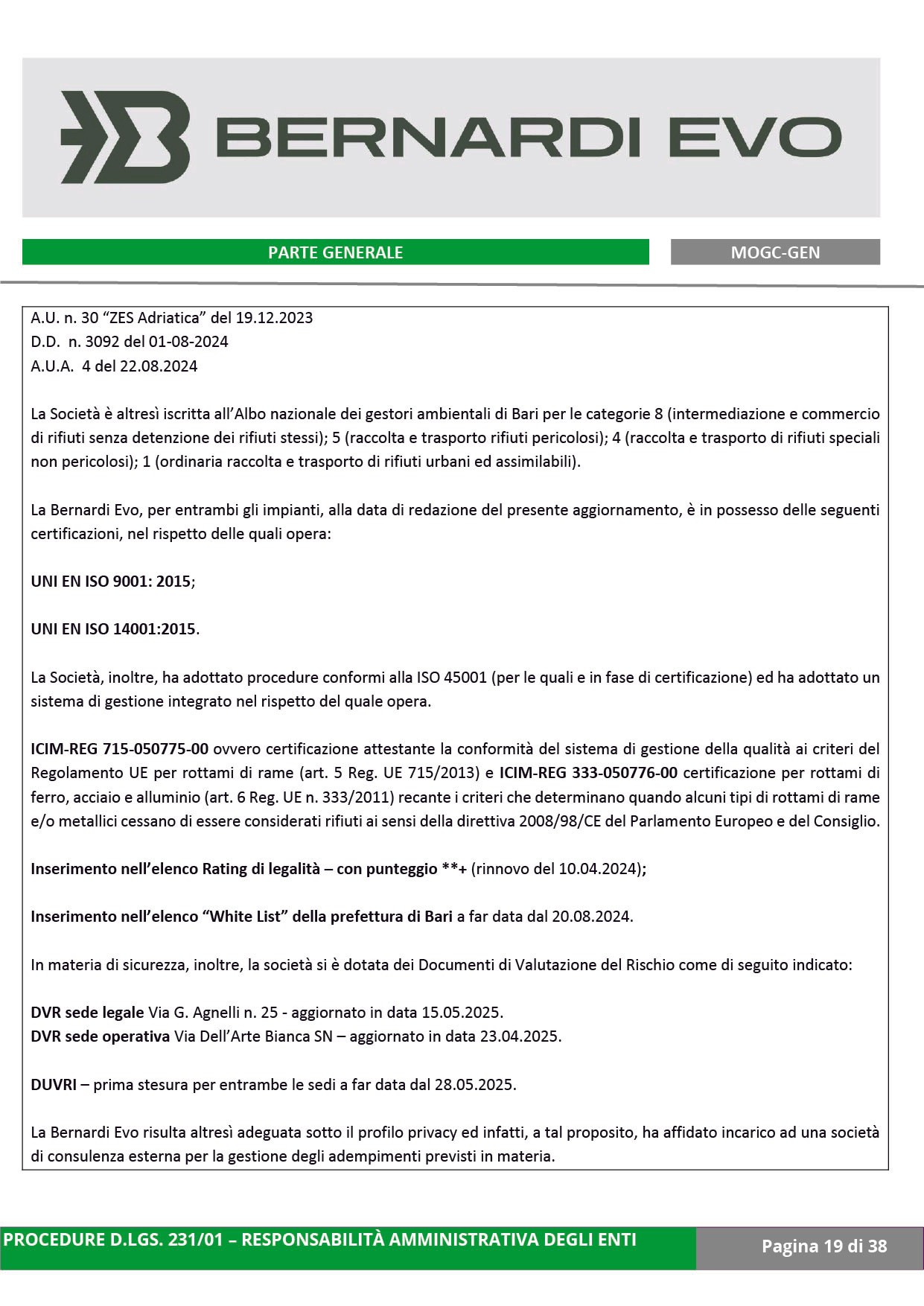 BERNARDI EVO

PARTE GENERALE

MOGC-GEN

A.U. n. 30 “ZES Adriatica” del 19.12.2023
D.D. n. 3092 del 01-08-2024
A.U.A. 4 del 22.08.2024

La Società è altresì iscritta all’Albo nazionale dei gestori ambientali di Bari per le categorie 8 (intermediazione e commercio di rifiuti senza detenzione dei rifiuti stessi); 5 (raccolta e trasporto rifiuti pericolosi); 4 (raccolta e trasporto di rifiuti speciali non pericolosi); 1 (ordinaria raccolta e trasporto di rifiuti urbani ed assimilabili).

La Bernardi Evo, per entrambi gli impianti, alla data di redazione del presente aggiornamento, è in possesso delle seguenti certificazioni, nel rispetto delle quali opera:

UNI EN ISO 9001: 2015;

UNI EN ISO 14001:2015.

La Società, inoltre, ha adottato procedure conformi alla ISO 45001 (per le quali e in fase di certificazione) ed ha adottato un sistema di gestione integrato nel rispetto del quale opera.

ICIM-REG 715-050775-00 ovvero certificazione attestante la conformità del sistema di gestione della qualità ai criteri del Regolamento UE per rottami di rame (art. 5 Reg. UE 715/2013) e ICIM-REG 333-050776-00 certificazione per rottami di ferro, acciaio e alluminio (art. 6 Reg. UE n. 333/2011) recante i criteri che determinano quando alcuni tipi di rottami di rame e/o metallici cessano di essere considerati rifiuti ai sensi della direttiva 2008/98/CE del Parlamento Europeo e del Consiglio.

Inserimento nell’elenco Rating di legalità – con punteggio **+ (rinnovo del 10.04.2024);

Inserimento nell’elenco “White List” della prefettura di Bari a far data dal 20.08.2024.

In materia di sicurezza, inoltre, la società si è dotata dei Documenti di Valutazione del Rischio come di seguito indicato:

DVR sede legale Via G. Agnelli n. 25 - aggiornato in data 15.05.2025.
DVR sede operativa Via Dell’Arte Bianca SN – aggiornato in data 23.04.2025.

DUVRI – prima stesura per entrambe le sedi a far data dal 28.05.2025.

La Bernardi Evo risulta altresì adeguata sotto il profilo privacy ed infatti, a tal proposito, ha affidato incarico ad una società di consulenza esterna per la gestione degli adempimenti previsti in materia.

PROCEDURE D.LGS. 231/01 – RESPONSABILITÀ AMMINISTRATIVA DEGLI ENTI

Pagina 19 di 38